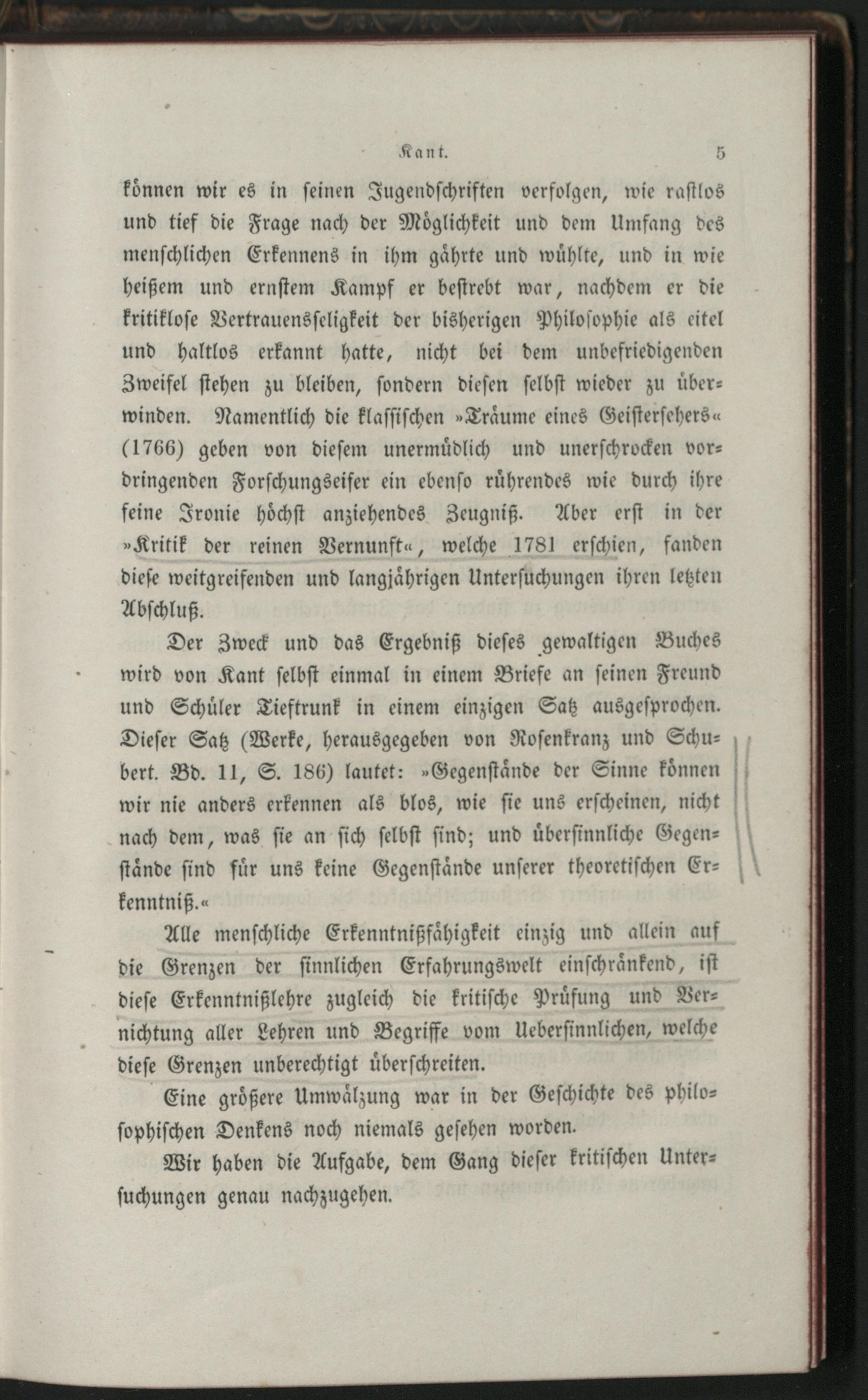 Kant. 5

können wir es in seinen Jugendschriften verfolgen, wie rastlos und tief die Frage nach der Möglichkeit und dem Umfang des menschlichen Erkennens in ihm gährte und wühlte, und in wie heißem und ernstem Kampf er bestrebt war, nachdem er die kritiklose Vertrauensseligkeit der bisherigen Philosophie als eitel und haltlos erkannt hatte, nicht bei dem unbefriedigenden Zweifel stehen zu bleiben, sondern diesen selbst wieder zu überwinden. Namentlich die klassischen »Träume eines Geistersehers« (1766) geben von diesem unermüdlich und unerschrocken vordringenden Forschungseifer ein ebenso rührendes wie durch ihre feine Ironie höchst anziehendes Zeugniß. Aber erst in der »Kritik der reinen Vernunft«, welche 1781 erschien, fanden diese weitgreifenden und langjährigen Untersuchungen ihren letzten Abschluß.

Der Zweck und das Ergebniß dieses gewaltigen Buches wird von Kant selbst einmal in einem Briefe an seinen Freund und Schüler Tieftrunk in einem einzigen Satz ausgesprochen. Dieser Satz (Werke, herausgegeben von Rosenkranz und Schubert. Bd. 11, S. 186) lautet: »Gegenstände der Sinne können wir nie anders erkennen als blos, wie sie uns erscheinen, nicht nach dem, was sie an sich selbst sind; und übersinnliche Gegenstände sind für uns keine Gegenstände unserer theoretischen Erkenntniß.«

Alle menschliche Erkenntnißfähigkeit einzig und allein auf die Grenzen der sinnlichen Erfahrungswelt einschränkend, ist diese Erkenntnißlehre zugleich die kritische Prüfung und Vernichtung aller Lehren und Begriffe vom Uebersinnlichen, welche diese Grenzen unberechtigt überschreiten.

Eine größere Umwälzung war in der Geschichte des philosophischen Denkens noch niemals gesehen worden.

Wir haben die Aufgabe, dem Gang dieser kritischen Untersuchungen genau nachzugehen.